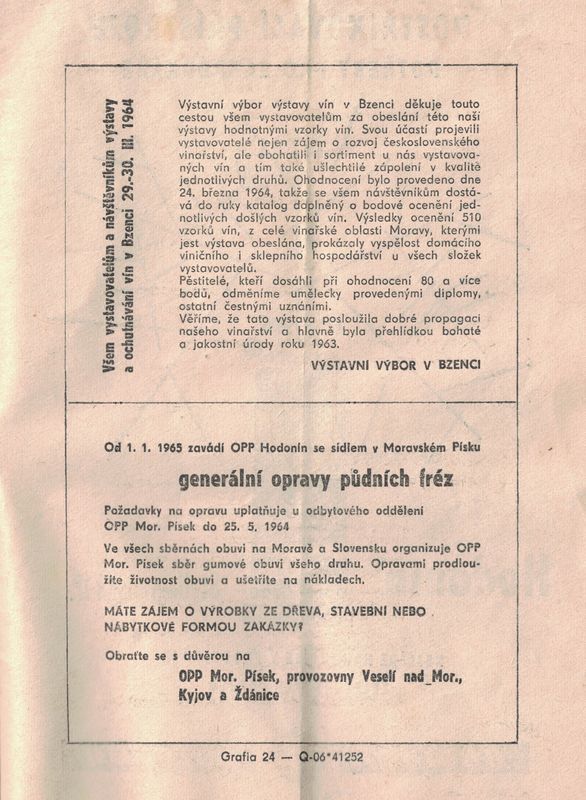 Všem vystavovatelům a návštěvníkům výstavy a ochutnávání vín v Bzenci 29.-30. III. 1964

Výstavní výbor výstavy vín v Bzenci děkuje touto cestou všem vystavovatelům za obeslání této naší výstavy hodnotnými vzorky vín. Svou účastí projevili vystavovatelé nejen zájem o rozvoj československého vinařství, ale obohatili i sortiment u nás vystavovaných vín a tím také ušlechtilé zápolení v kvalitě jednotlivých druhů. Ohodnocení bylo provedeno dne 24. března 1964, takže se všem návštěvníkům dostává do ruky katalog doplněný o bodové ocenění jednotlivých došlých vzorků vín. Výsledky ocenění 510 vzorků vín, z celé vinařské oblasti Moravy, kterými jest výstava obeslána, prokázaly vyspělost domácího viničního i sklepního hospodářství u všech složek vystavovatelů.
Pěstitelé, kteří dosáhli při ohodnocení 80 a více bodů, odměníme umělecky provedenými diplomy, ostatní čestnými uznáními.
Věříme, že tato výstava posloužila dobré propagaci našeho vinařství a hlavně byla přehlídkou bohaté a jakostní úrody roku 1963.

VÝSTAVNÍ VÝBOR V BZENCI

Od 1. 1. 1965 zavádí OPP Hodonín se sídlem v Moravském Písku

generální opravy půdních fréz

Požadavky na opravu uplatňuje u odbytového oddělení OPP Mor. Písek do 25. 5. 1964

Ve všech sběrnách obuvi na Moravě a Slovensku organizuje OPP Mor. Písek sběr gumové obuvi všeho druhu. Opravami prodloužíte životnost obuvi a ušetříte na nákladech.

MÁTE ZÁJEM O VÝROBKY ZE DŘEVA, STAVEBNÍ NEBO NÁBYTKOVÉ FORMOU ZAKÁZKY?

Obraťte se s důvěrou na

OPP Mor. Písek, provozovny Veselí nad Mor., Kyjov a Ždánice

Grafia 24 — Q-06*41252